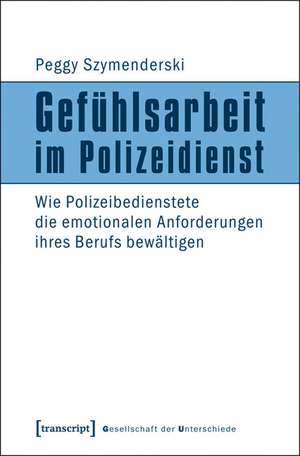 Peggy Szymenderski

Gefühlsarbeit im Polizeidienst

Wie Polizeibedienstete die emotionalen Anforderungen ihres Berufs bewältigen

[transcript] Gesellschaft der Unterschiede